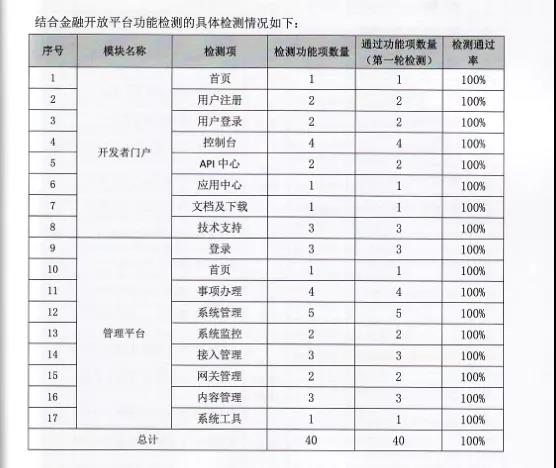 结合金融开放平台功能检测的具体检测情况如下：

| 序号 | 模块名称 | 检测项 | 检测功能项数量 | 通过功能项数量（第一轮检测） | 检测通过率 |
|---|---|---|---|---|---|
| 1 | 开发者门户 | 首页 | 1 | 1 | 100% |
| 2 | | 用户注册 | 2 | 2 | 100% |
| 3 | | 用户登录 | 2 | 2 | 100% |
| 4 | | 控制台 | 4 | 4 | 100% |
| 5 | | API 中心 | 2 | 2 | 100% |
| 6 | | 应用中心 | 1 | 1 | 100% |
| 7 | | 文档及下载 | 1 | 1 | 100% |
| 8 | | 技术支持 | 3 | 3 | 100% |
| 9 | 管理平台 | 登录 | 3 | 3 | 100% |
| 10 | | 首页 | 1 | 1 | 100% |
| 11 | | 事项办理 | 4 | 4 | 100% |
| 12 | | 系统管理 | 5 | 5 | 100% |
| 13 | | 系统监控 | 2 | 2 | 100% |
| 14 | | 接入管理 | 3 | 3 | 100% |
| 15 | | 网关管理 | 2 | 2 | 100% |
| 16 | | 内容管理 | 3 | 3 | 100% |
| 17 | | 系统工具 | 1 | 1 | 100% |
| 总计 | | | 40 | 40 | 100% |